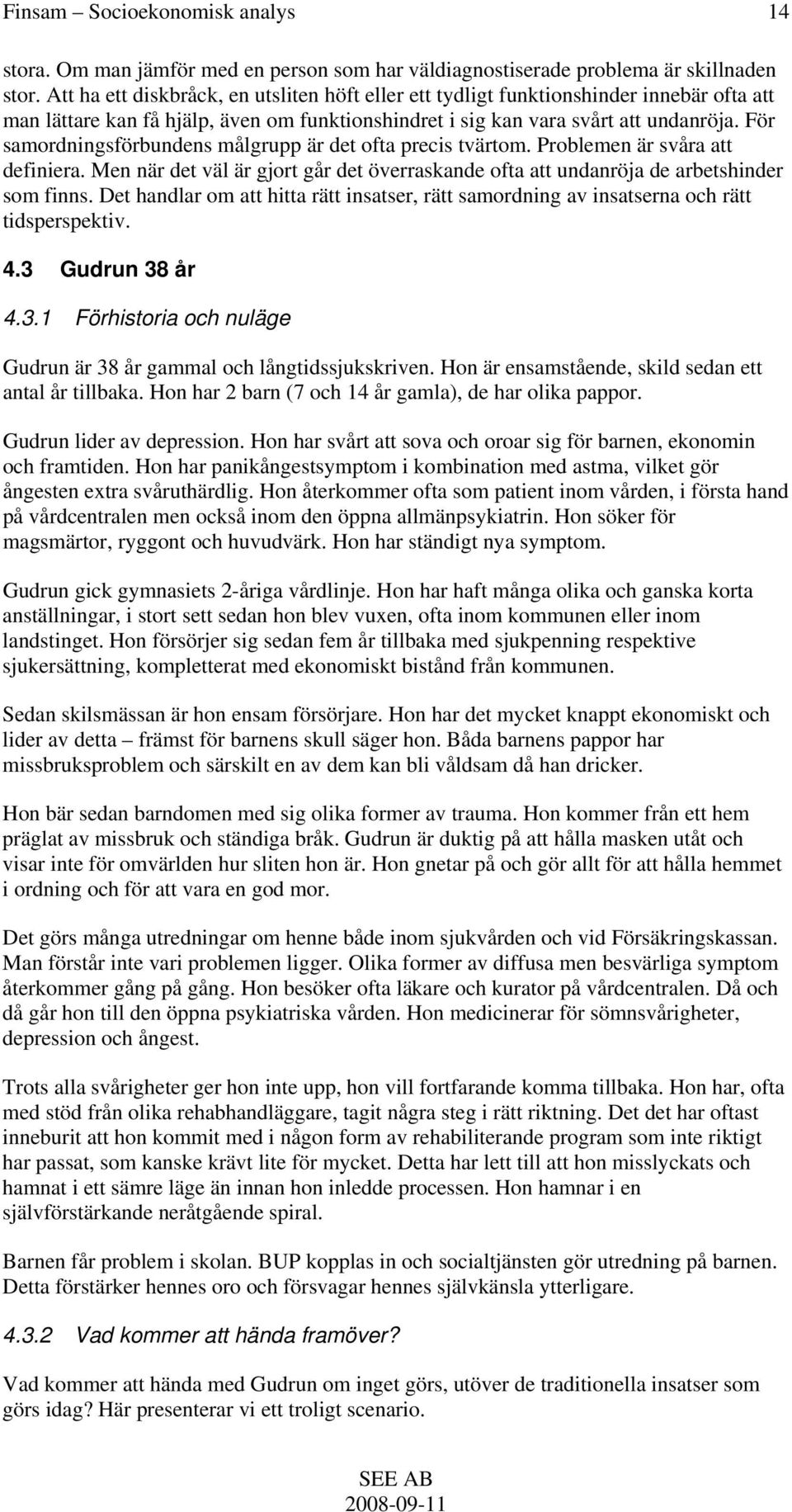 Finsam – Socioekonomisk analys 14

stora. Om man jämför med en person som har väldiagnostiserade problema är skillnaden stor. Att ha ett diskbråck, en utsliten höft eller ett tydligt funktionshinder innebär ofta att man lättare kan få hjälp, även om funktionshindret i sig kan vara svårt att undanröja. För samordningsförbundens målgrupp är det ofta precis tvärtom. Problemen är svåra att definiera. Men när det väl är gjort går det överraskande ofta att undanröja de arbetshinder som finns. Det handlar om att hitta rätt insatser, rätt samordning av insatserna och rätt tidsperspektiv.

4.3 Gudrun 38 år

4.3.1 Förhistoria och nuläge

Gudrun är 38 år gammal och långtidssjukskriven. Hon är ensamstående, skild sedan ett antal år tillbaka. Hon har 2 barn (7 och 14 år gamla), de har olika pappor.

Gudrun lider av depression. Hon har svårt att sova och oroar sig för barnen, ekonomin och framtiden. Hon har panikångestsymptom i kombination med astma, vilket gör ångesten extra svåruthärdlig. Hon återkommer ofta som patient inom vården, i första hand på vårdcentralen men också inom den öppna allmänpsykiatrin. Hon söker för magsmärtor, ryggont och huvudvärk. Hon har ständigt nya symptom.

Gudrun gick gymnasiets 2-åriga vårdlinje. Hon har haft många olika och ganska korta anställningar, i stort sett sedan hon blev vuxen, ofta inom kommunen eller inom landstinget. Hon försörjer sig sedan fem år tillbaka med sjukpenning respektive sjukersättning, kompletterat med ekonomiskt bistånd från kommunen.

Sedan skilsmässan är hon ensam försörjare. Hon har det mycket knappt ekonomiskt och lider av detta – främst för barnens skull säger hon. Båda barnens pappor har missbruksproblem och särskilt en av dem kan bli våldsam då han dricker.

Hon bär sedan barndomen med sig olika former av trauma. Hon kommer från ett hem präglat av missbruk och ständiga bråk. Gudrun är duktig på att hålla masken utåt och visar inte för omvärlden hur sliten hon är. Hon gnetar på och gör allt för att hålla hemmet i ordning och för att vara en god mor.

Det görs många utredningar om henne både inom sjukvården och vid Försäkringskassan. Man förstår inte vari problemen ligger. Olika former av diffusa men besvärliga symptom återkommer gång på gång. Hon besöker ofta läkare och kurator på vårdcentralen. Då och då går hon till den öppna psykiatriska vården. Hon medicinerar för sömnsvårigheter, depression och ångest.

Trots alla svårigheter ger hon inte upp, hon vill fortfarande komma tillbaka. Hon har, ofta med stöd från olika rehabhandläggare, tagit några steg i rätt riktning. Det det har oftast inneburit att hon kommit med i någon form av rehabiliterande program som inte riktigt har passat, som kanske krävt lite för mycket. Detta har lett till att hon misslyckats och hamnat i ett sämre läge än innan hon inledde processen. Hon hamnar i en självförstärkande neråtgående spiral.

Barnen får problem i skolan. BUP kopplas in och socialtjänsten gör utredning på barnen. Detta förstärker hennes oro och försvagar hennes självkänsla ytterligare.

4.3.2 Vad kommer att hända framöver?

Vad kommer att hända med Gudrun om inget görs, utöver de traditionella insatser som görs idag? Här presenterar vi ett troligt scenario.

SEE AB
2008-09-11